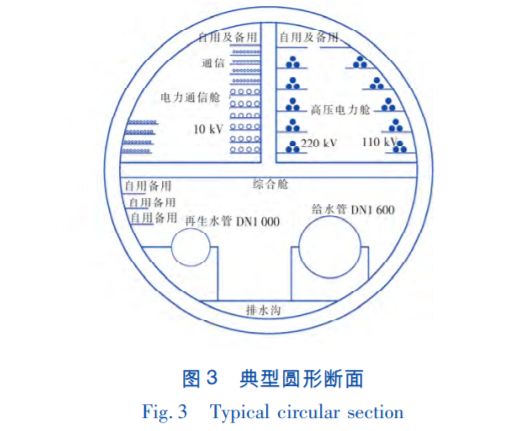 自用及备用

通信

电力通信舱

10 kV

自用及备用

高压电力舱

220 kV

110 kV

综合舱

自用备用

自用备用

自用备用

再生水管 DN1 000

给水管 DN1 600

排水沟

图 3　典型圆形断面

Fig. 3　Typical circular section